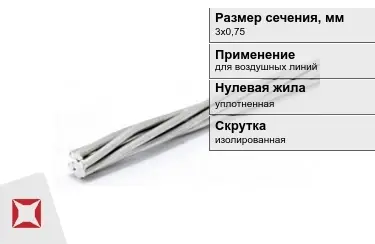 Размер сечения, мм
3х0,75

Применение
для воздушных линий

Нулевая жила
уплотненная

Скрутка
изолированная